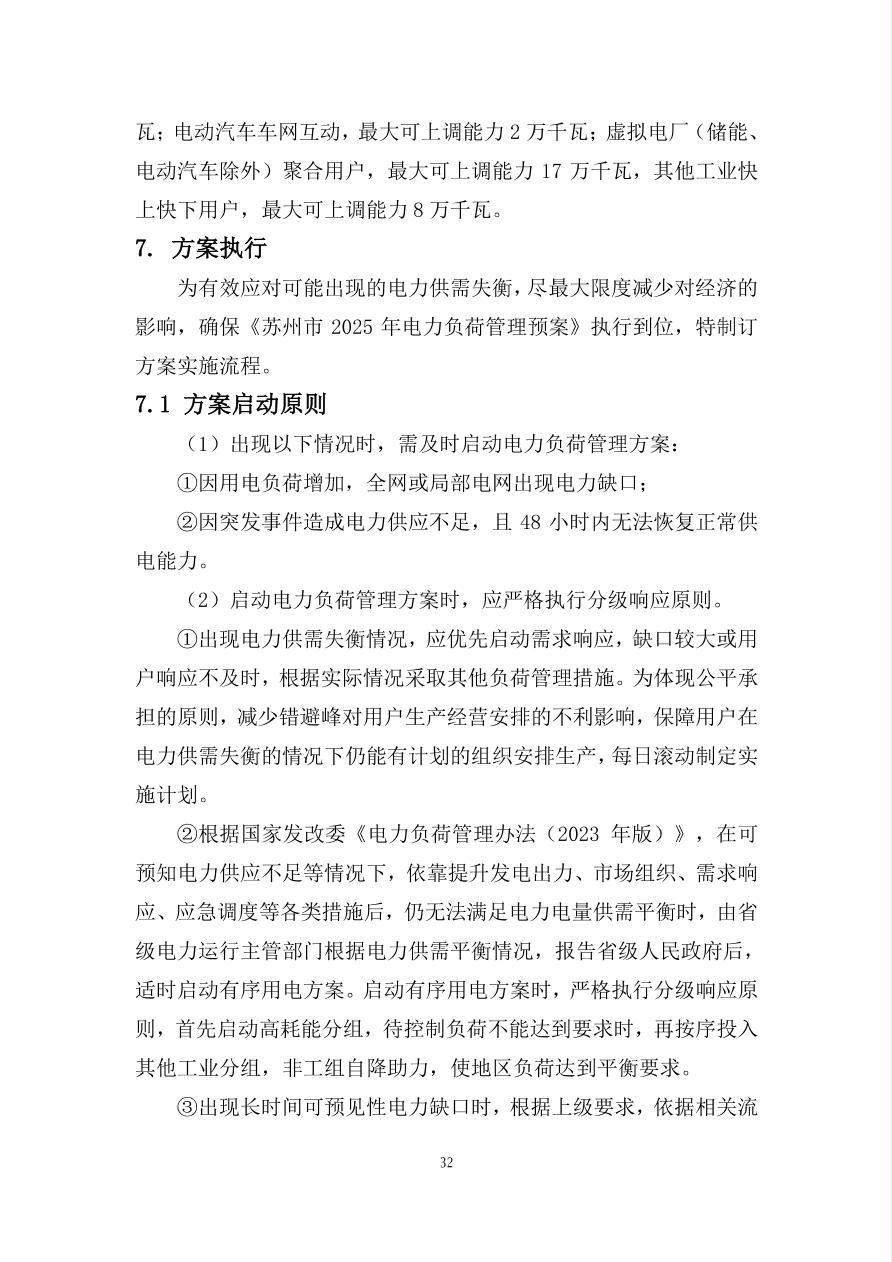 瓦；电动汽车车网互动，最大可上调能力 2 万千瓦；虚拟电厂（储能、电动汽车除外）聚合用户，最大可上调能力 17 万千瓦，其他工业快上快下用户，最大可上调能力 8 万千瓦。

7. 方案执行

为有效应对可能出现的电力供需失衡，尽最大限度减少对经济的影响，确保《苏州市 2025 年电力负荷管理预案》执行到位，特制订方案实施流程。

7.1 方案启动原则

（1）出现以下情况时，需及时启动电力负荷管理方案：

①因用电负荷增加，全网或局部电网出现电力缺口；

②因突发事件造成电力供应不足，且 48 小时内无法恢复正常供电能力。

（2）启动电力负荷管理方案时，应严格执行分级响应原则。

①出现电力供需失衡情况，应优先启动需求响应，缺口较大或用户响应不及时，根据实际情况采取其他负荷管理措施。为体现公平承担的原则，减少错避峰对用户生产经营安排的不利影响，保障用户在电力供需失衡的情况下仍能有计划的组织安排生产，每日滚动制定实施计划。

②根据国家发改委《电力负荷管理办法（2023 年版）》，在可预知电力供应不足等情况下，依靠提升发电出力、市场组织、需求响应、应急调度等各类措施后，仍无法满足电力电量供需平衡时，由省级电力运行主管部门根据电力供需平衡情况，报告省级人民政府后，适时启动有序用电方案。启动有序用电方案时，严格执行分级响应原则，首先启动高耗能分组，待控制负荷不能达到要求时，再按序投入其他工业分组，非工组自降助力，使地区负荷达到平衡要求。

③出现长时间可预见性电力缺口时，根据上级要求，依据相关流

32